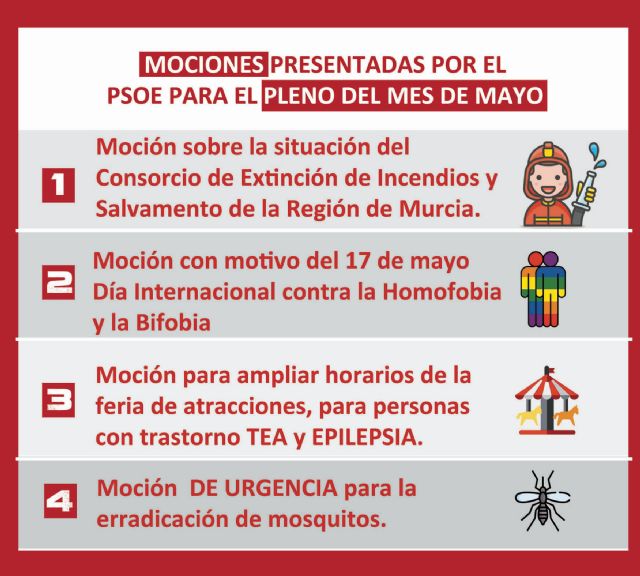 MOCIONES PRESENTADAS POR EL PSOE PARA EL PLENO DEL MES DE MAYO

1 Moción sobre la situación del Consorcio de Extinción de Incendios y Salvamento de la Región de Murcia.

2 Moción con motivo del 17 de mayo Día Internacional contra la Homofobia y la Bifobia

3 Moción para ampliar horarios de la feria de atracciones, para personas con trastorno TEA y EPILEPSIA.

4 Moción DE URGENCIA para la erradicación de mosquitos.